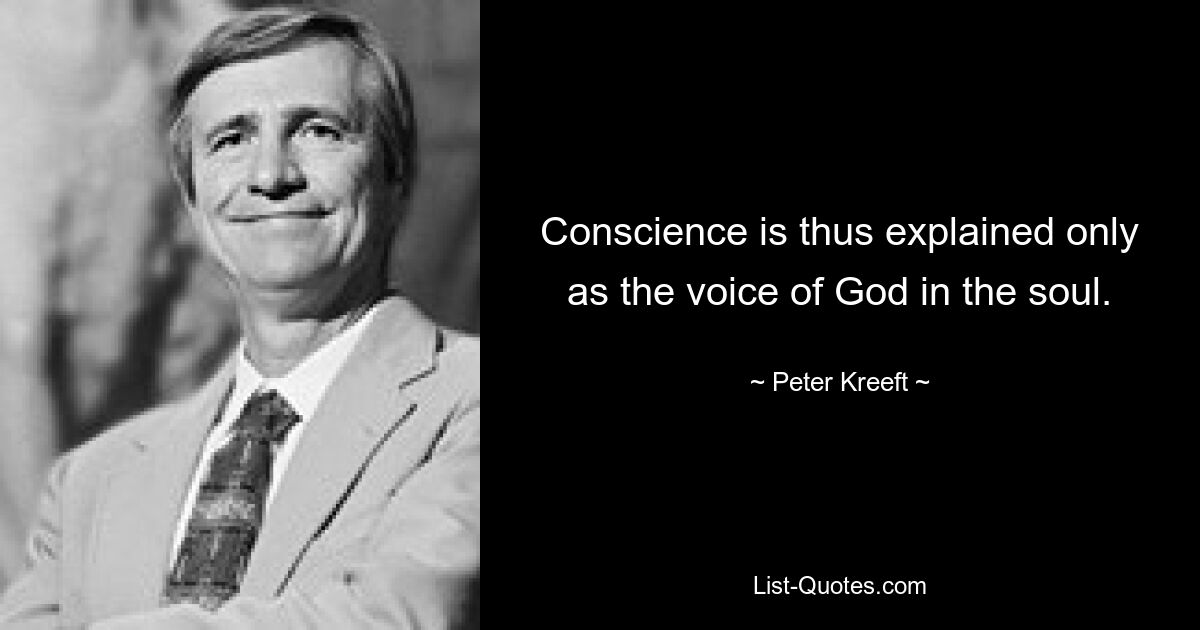 Conscience is thus explained only as the voice of God in the soul.

~ Peter Kreeft ~

List-Quotes.com